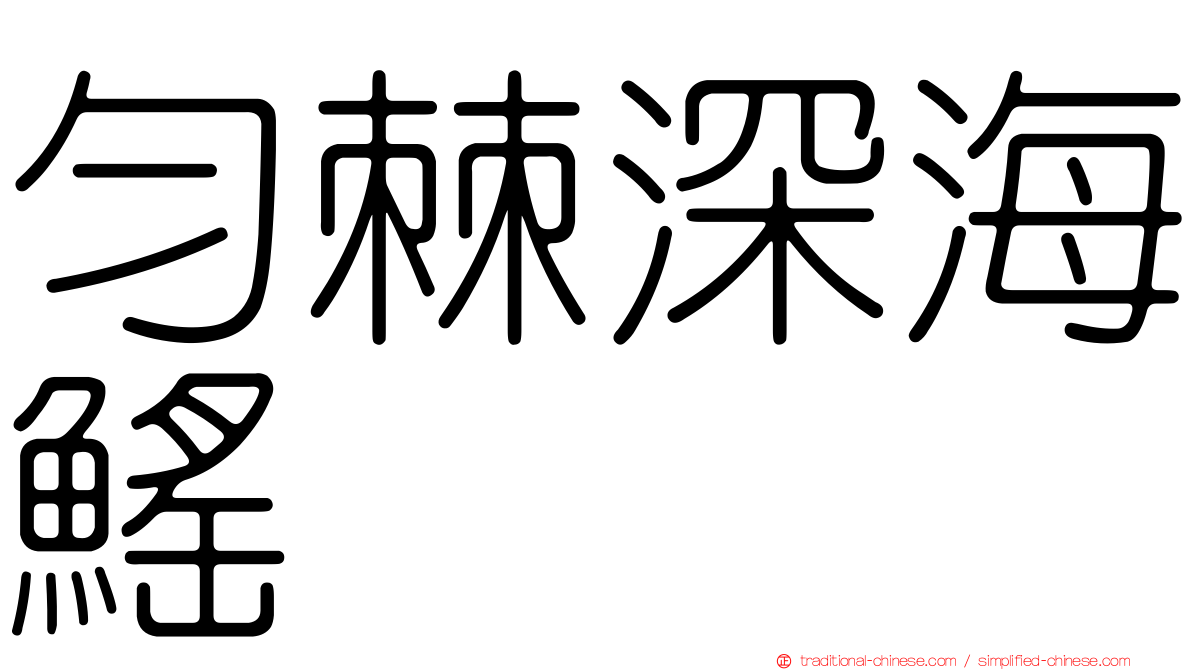 勻棘深海鰩

traditional-chinese.com / simplified-chinese.com